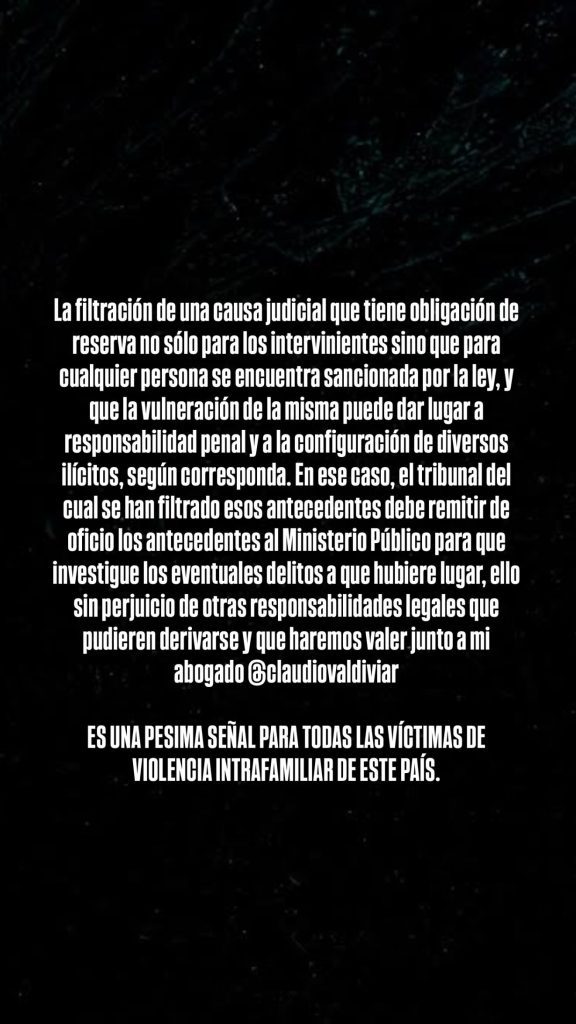 La filtración de una causa judicial que tiene obligación de reserva no sólo para los intervinientes sino que para cualquier persona se encuentra sancionada por la ley, y que la vulneración de la misma puede dar lugar a responsabilidad penal y a la configuración de diversos ilícitos, según corresponda. En ese caso, el tribunal del cual se han filtrado esos antecedentes debe remitir de oficio los antecedentes al Ministerio Público para que investigue los eventuales delitos a que hubiere lugar, ello sin perjuicio de otras responsabilidades legales que pudieren derivarse y que haremos valer junto a mi abogado @claudiovaldiviar

ES UNA PESIMA SEÑAL PARA TODAS LAS VÍCTIMAS DE VIOLENCIA INTRAFAMILIAR DE ESTE PAÍS.